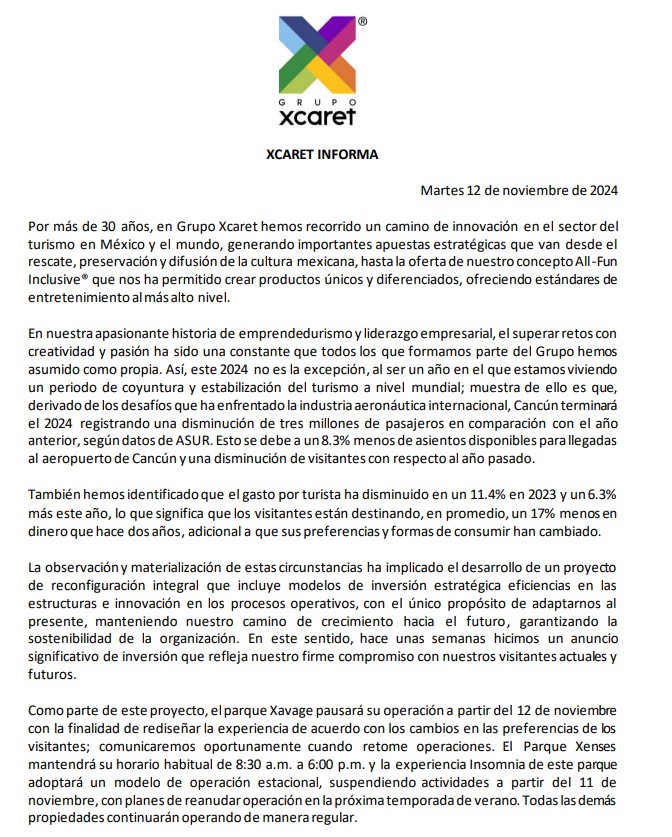 ®
GRUPO
xcaret

XCARET INFORMA

Martes 12 de noviembre de 2024

Por más de 30 años, en Grupo Xcaret hemos recorrido un camino de innovación en el sector del turismo en México y el mundo, generando importantes apuestas estratégicas que van desde el rescate, preservación y difusión de la cultura mexicana, hasta la oferta de nuestro concepto All-Fun Inclusive® que nos ha permitido crear productos únicos y diferenciados, ofreciendo estándares de entretenimiento al más alto nivel.

En nuestra apasionante historia de emprendedurismo y liderazgo empresarial, el superar retos con creatividad y pasión ha sido una constante que todos los que formamos parte del Grupo hemos asumido como propia. Así, este 2024 no es la excepción, al ser un año en el que estamos viviendo un periodo de coyuntura y estabilización del turismo a nivel mundial; muestra de ello es que, derivado de los desafíos que ha enfrentado la industria aeronáutica internacional, Cancún terminará el 2024 registrando una disminución de tres millones de pasajeros en comparación con el año anterior, según datos de ASUR. Esto se debe a un 8.3% menos de asientos disponibles para llegadas al aeropuerto de Cancún y una disminución de visitantes con respecto al año pasado.

También hemos identificado que el gasto por turista ha disminuido en un 11.4% en 2023 y un 6.3% más este año, lo que significa que los visitantes están destinando, en promedio, un 17% menos en dinero que hace dos años, adicional a que sus preferencias y formas de consumir han cambiado.

La observación y materialización de estas circunstancias ha implicado el desarrollo de un proyecto de reconfiguración integral que incluye modelos de inversión estratégica eficiencias en las estructuras e innovación en los procesos operativos, con el único propósito de adaptarnos al presente, manteniendo nuestro camino de crecimiento hacia el futuro, garantizando la sostenibilidad de la organización. En este sentido, hace unas semanas hicimos un anuncio significativo de inversión que refleja nuestro firme compromiso con nuestros visitantes actuales y futuros.

Como parte de este proyecto, el parque Xavage pausará su operación a partir del 12 de noviembre con la finalidad de rediseñar la experiencia de acuerdo con los cambios en las preferencias de los visitantes; comunicaremos oportunamente cuando retome operaciones. El Parque Xenses mantendrá su horario habitual de 8:30 a.m. a 6:00 p.m. y la experiencia Insomnia de este parque adoptará un modelo de operación estacional, suspendiendo actividades a partir del 11 de noviembre, con planes de reanudar operación en la próxima temporada de verano. Todas las demás propiedades continuarán operando de manera regular.